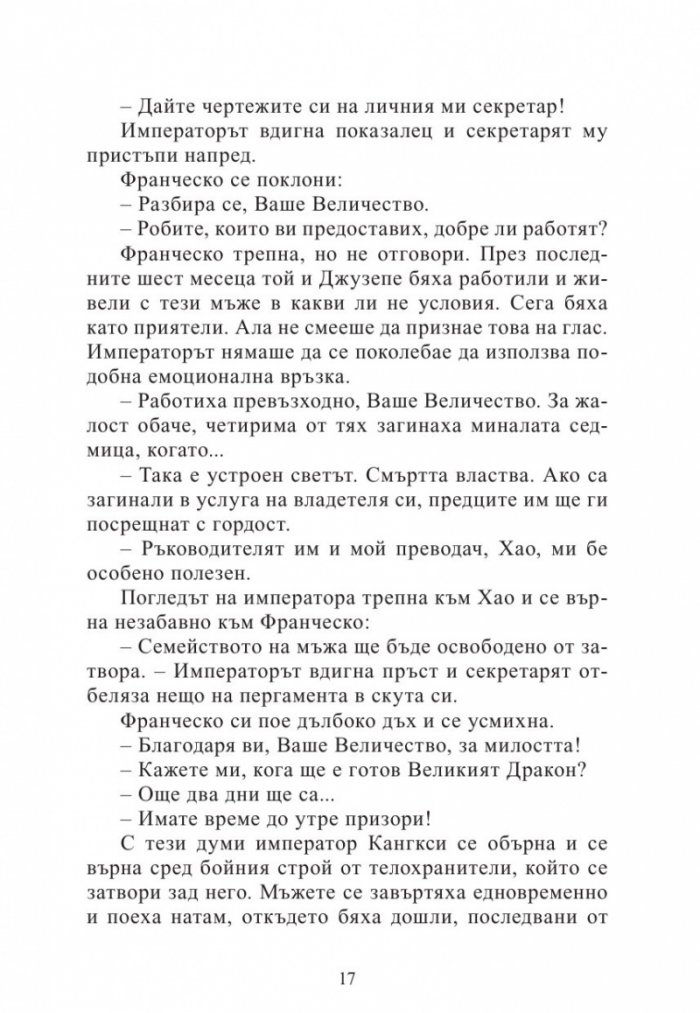 – Дайте чертежите си на личния ми секретар!

Императорът вдигна показалец и секретарят му пристъпи напред.

Франческо се поклони:

– Разбира се, Ваше Величество.

– Робите, които ви предоставих, добре ли работят?

Франческо трепна, но не отговори. През последните шест месеца той и Джузепе бяха работили и живели с тези мъже в какви ли не условия. Сега бяха като приятели. Ала не смееше да признае това на глас. Императорът нямаше да се поколебае да използва подобна емоционална връзка.

– Работиха превъзходно, Ваше Величество. За жалост обаче, четирима от тях загинаха миналата седмица, когато...

– Така е устроен светът. Смъртта властва. Ако са загинали в услуга на владетеля си, предците им ще ги посрещнат с гордост.

– Ръководителят им и мой преводач, Хао, ми бе особено полезен.

Погледът на императора трепна към Хао и се върна незабавно към Франческо:

– Семейството на мъжа ще бъде освободено от затвора. – Императорът вдигна пръст и секретарят отбеляза нещо на пергамента в скута си.

Франческо си пое дълбоко дъх и се усмихна.

– Благодаря ви, Ваше Величество, за милостта!

– Кажете ми, кога ще е готов Великият Дракон?

– Още два дни ще са...

– Имате време до утре призори!

С тези думи император Кангкси се обърна и се върна сред бойния строй от телохранители, който се затвори зад него. Мъжете се завъртяха едновременно и поеха натам, откъдето бяха дошли, последвани от

17